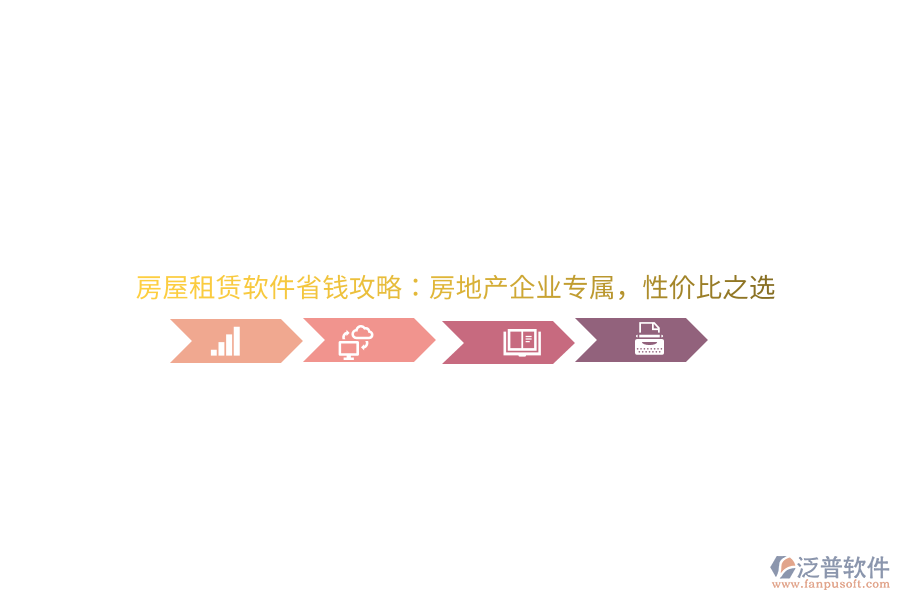 房屋租赁软件省钱攻略：房地产企业专属，性价比之选

泛普软件
www.fanpusoft.com